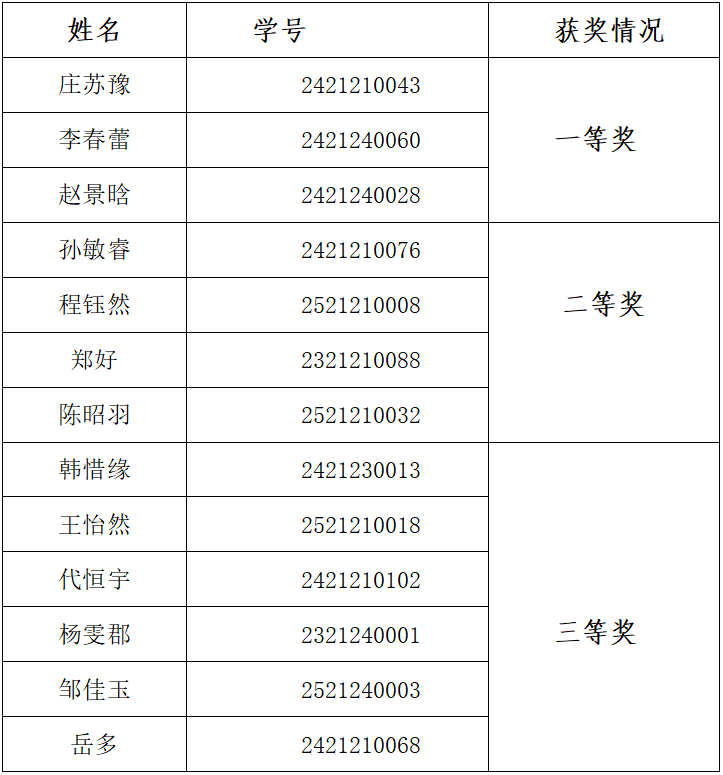 | 姓名 | 学号 | 获奖情况 |
|---|---|---|
| 庄苏豫 | 2421210043 | 一等奖 |
| 李春蕾 | 2421240060 | |
| 赵景晗 | 2421240028 | |
| 孙敏睿 | 2421210076 | 二等奖 |
| 程钰然 | 2521210008 | |
| 郑好 | 2321210088 | |
| 陈昭羽 | 2521210032 | |
| 韩惜缘 | 2421230013 | 三等奖 |
| 王怡然 | 2521210018 | |
| 代恒宇 | 2421210102 | |
| 杨雯郡 | 2321240001 | |
| 邹佳玉 | 2521240003 | |
| 岳多 | 2421210068 | |